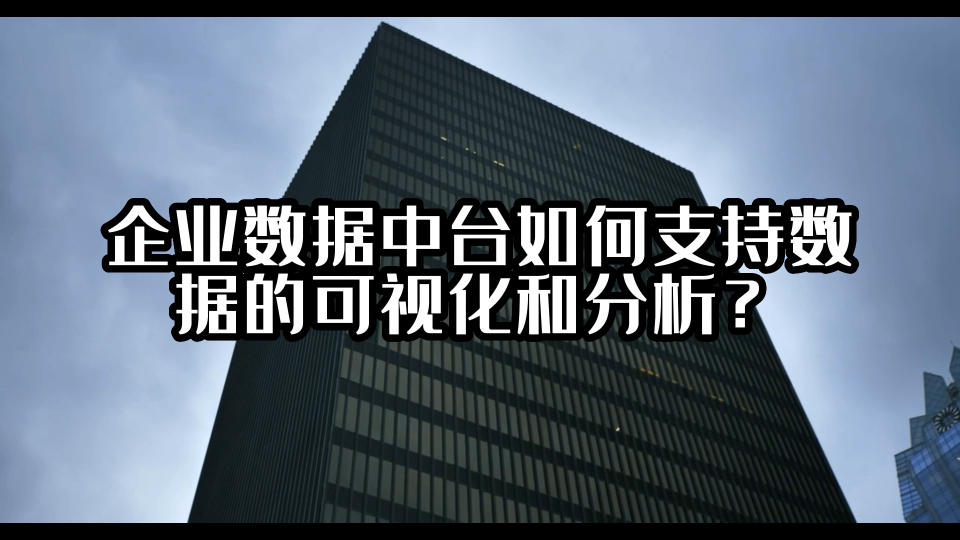 企业数据中台如何支持数据的可视化和分析？